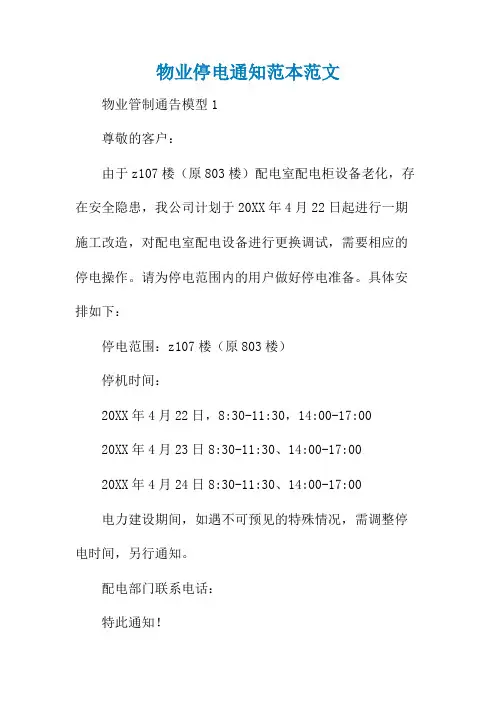 物业停电通知范本范文

物业管制通告模型 1

尊敬的客户：

由于 z107 楼（原 803 楼）配电室配电柜设备老化，存在安全隐患，我公司计划于 20XX 年 4 月 22 日起进行一期施工改造，对配电室配电设备进行更换调试，需要相应的停电操作。请为停电范围内的用户做好停电准备。具体安排如下：

停电范围：z107 楼（原 803 楼）

停机时间：

20XX 年 4 月 22 日，8:30-11:30，14:00-17:00

20XX 年 4 月 23 日 8:30-11:30、14:00-17:00

20XX 年 4 月 24 日 8:30-11:30、14:00-17:00

电力建设期间，如遇不可预见的特殊情况，需调整停电时间，另行通知。

配电部门联系电话：

特此通知！